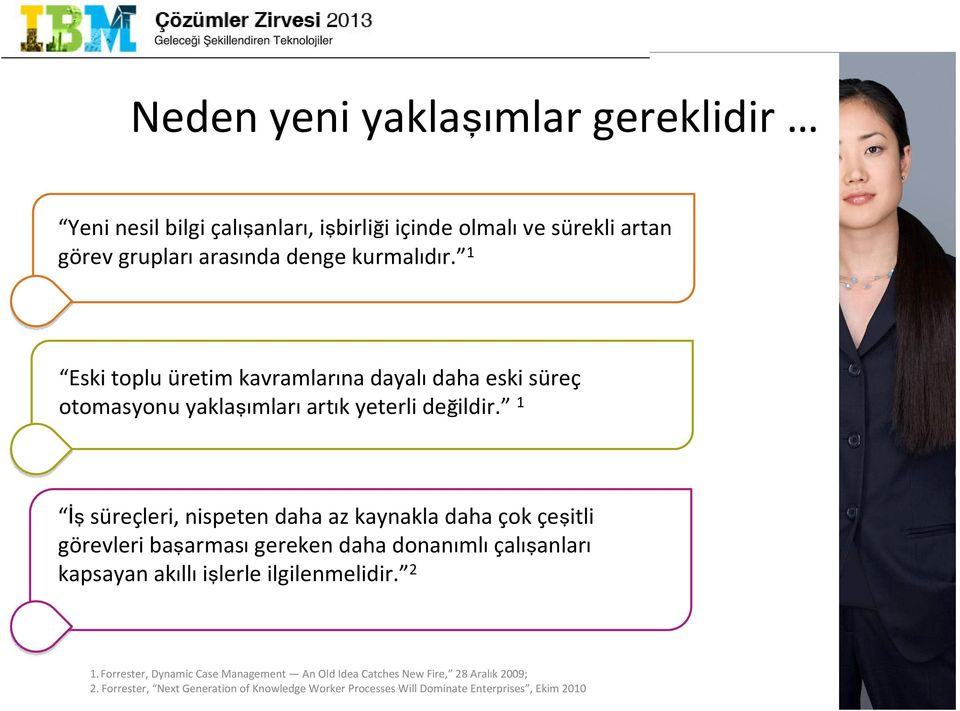 IBM Çözümler Zirvesi 2013
Geleceği Şekillendiren Teknolojiler

Neden yeni yaklaşımlar gereklidir …

“Yeni nesil bilgi çalışanları, işbirliği içinde olmalı ve sürekli artan görev grupları arasında denge kurmalıdır.”$^1$

“Eski toplu üretim kavramlarına dayalı daha eski süreç otomasyonu yaklaşımları artık yeterli değildir.” $^1$

“İş süreçleri, nispeten daha az kaynakla daha çok çeşitli görevleri başarması gereken daha donanımlı çalışanları kapsayan akıllı işlerle ilgilenmelidir.”$^2$

1. Forrester, Dynamic Case Management — An Old Idea Catches New Fire,” 28 Aralık 2009;
2. Forrester, “Next Generation of Knowledge Worker Processes Will Dominate Enterprises”, Ekim 2010